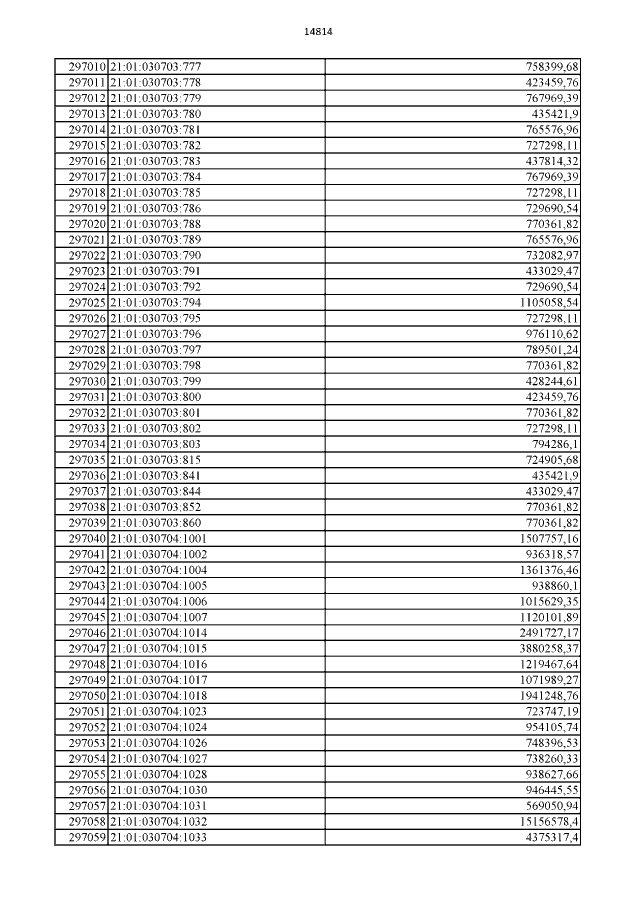 14814

| | | |
|---|---|---|
| 297010 | 21:01:030703:777 | 758399,68 |
| 297011 | 21:01:030703:778 | 423459,76 |
| 297012 | 21:01:030703:779 | 767969,39 |
| 297013 | 21:01:030703:780 | 435421,9 |
| 297014 | 21:01:030703:781 | 765576,96 |
| 297015 | 21:01:030703:782 | 727298,11 |
| 297016 | 21:01:030703:783 | 437814,32 |
| 297017 | 21:01:030703:784 | 767969,39 |
| 297018 | 21:01:030703:785 | 727298,11 |
| 297019 | 21:01:030703:786 | 729690,54 |
| 297020 | 21:01:030703:788 | 770361,82 |
| 297021 | 21:01:030703:789 | 765576,96 |
| 297022 | 21:01:030703:790 | 732082,97 |
| 297023 | 21:01:030703:791 | 433029,47 |
| 297024 | 21:01:030703:792 | 729690,54 |
| 297025 | 21:01:030703:794 | 1105058,54 |
| 297026 | 21:01:030703:795 | 727298,11 |
| 297027 | 21:01:030703:796 | 976110,62 |
| 297028 | 21:01:030703:797 | 789501,24 |
| 297029 | 21:01:030703:798 | 770361,82 |
| 297030 | 21:01:030703:799 | 428244,61 |
| 297031 | 21:01:030703:800 | 423459,76 |
| 297032 | 21:01:030703:801 | 770361,82 |
| 297033 | 21:01:030703:802 | 727298,11 |
| 297034 | 21:01:030703:803 | 794286,1 |
| 297035 | 21:01:030703:815 | 724905,68 |
| 297036 | 21:01:030703:841 | 435421,9 |
| 297037 | 21:01:030703:844 | 433029,47 |
| 297038 | 21:01:030703:852 | 770361,82 |
| 297039 | 21:01:030703:860 | 770361,82 |
| 297040 | 21:01:030704:1001 | 1507757,16 |
| 297041 | 21:01:030704:1002 | 936318,57 |
| 297042 | 21:01:030704:1004 | 1361376,46 |
| 297043 | 21:01:030704:1005 | 938860,1 |
| 297044 | 21:01:030704:1006 | 1015629,35 |
| 297045 | 21:01:030704:1007 | 1120101,89 |
| 297046 | 21:01:030704:1014 | 2491727,17 |
| 297047 | 21:01:030704:1015 | 3880258,37 |
| 297048 | 21:01:030704:1016 | 1219467,64 |
| 297049 | 21:01:030704:1017 | 1071989,27 |
| 297050 | 21:01:030704:1018 | 1941248,76 |
| 297051 | 21:01:030704:1023 | 723747,19 |
| 297052 | 21:01:030704:1024 | 954105,74 |
| 297053 | 21:01:030704:1026 | 748396,53 |
| 297054 | 21:01:030704:1027 | 738260,33 |
| 297055 | 21:01:030704:1028 | 938627,66 |
| 297056 | 21:01:030704:1030 | 946445,55 |
| 297057 | 21:01:030704:1031 | 569050,94 |
| 297058 | 21:01:030704:1032 | 15156578,4 |
| 297059 | 21:01:030704:1033 | 4375317,4 |